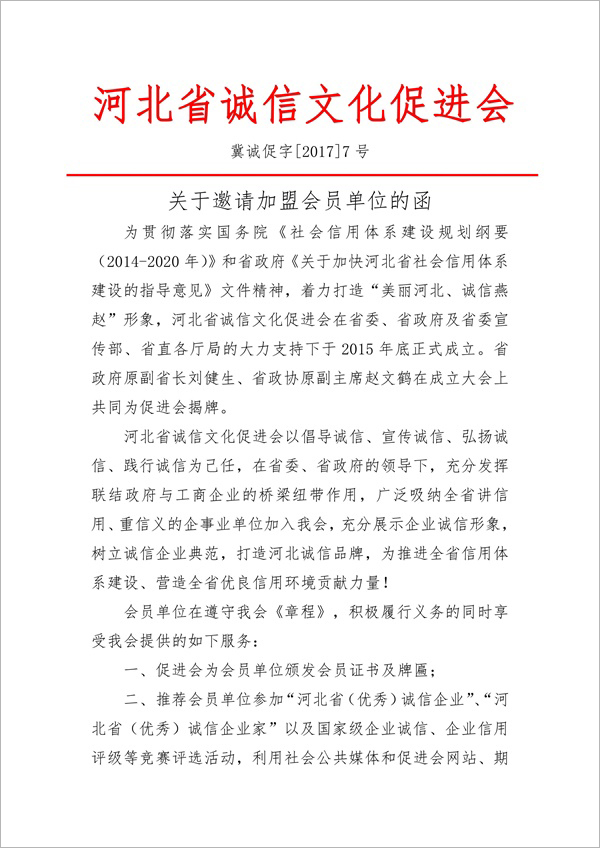 河北省诚信文化促进会

冀诚促字[2017]7号

关于邀请加盟会员单位的函

为贯彻落实国务院《社会信用体系建设规划纲要（2014-2020年）》和省政府《关于加快河北省社会信用体系建设的指导意见》文件精神，着力打造“美丽河北、诚信燕赵”形象，河北省诚信文化促进会在省委、省政府及省委宣传部、省直各厅局的大力支持下于2015年底正式成立。省政府原副省长刘健生、省政协原副主席赵文鹤在成立大会上共同为促进会揭牌。

河北省诚信文化促进会以倡导诚信、宣传诚信、弘扬诚信、践行诚信为己任，在省委、省政府的领导下，充分发挥联结政府与工商企业的桥梁纽带作用，广泛吸纳全省讲信用、重信义的企事业单位加入我会，充分展示企业诚信形象，树立诚信企业典范，打造河北诚信品牌，为推进全省信用体系建设、营造全省优良信用环境贡献力量！

会员单位在遵守我会《章程》，积极履行义务的同时享受我会提供的如下服务：

一、促进会为会员单位颁发会员证书及牌匾；

二、推荐会员单位参加“河北省（优秀）诚信企业”、“河北省（优秀）诚信企业家”以及国家级企业诚信、企业信用评级等竞赛评选活动，利用社会公共媒体和促进会网站、期